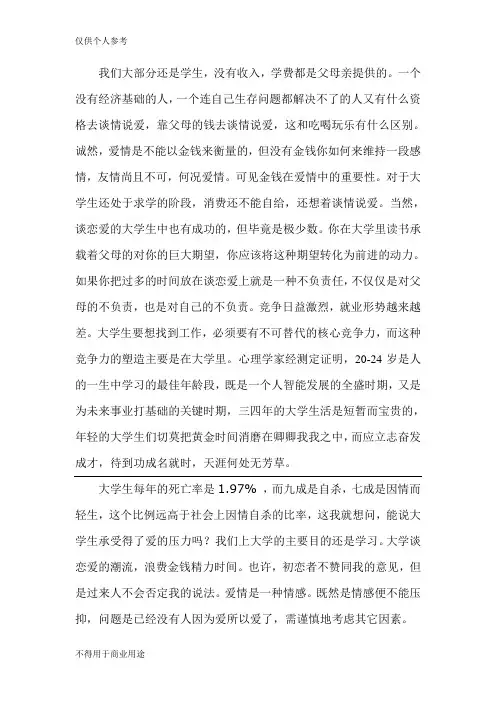 仅供个人参考

我们大部分还是学生，没有收入，学费都是父母亲提供的。一个没有经济基础的人，一个连自己生存问题都解决不了的人又有什么资格去谈情说爱，靠父母的钱去谈情说爱，这和吃喝玩乐有什么区别。诚然，爱情是不能以金钱来衡量的，但没有金钱你如何来维持一段感情，友情尚且不可，何况爱情。可见金钱在爱情中的重要性。对于大学生还处于求学的阶段，消费还不能自给，还想着谈情说爱。当然，谈恋爱的大学生中也有成功的，但毕竟是极少数。你在大学里读书承载着父母的对你的巨大期望，你应该将这种期望转化为前进的动力。如果你把过多的时间放在谈恋爱上就是一种不负责任，不仅仅是对父母的不负责，也是对自己的不负责。竞争日益激烈，就业形势越来越差。大学生要想找到工作，必须要有不可替代的核心竞争力，而这种竞争力的塑造主要是在大学里。心理学家经测定证明，20-24 岁是人的一生中学习的最佳年龄段，既是一个人智能发展的全盛时期，又是为未来事业打基础的关键时期，三四年的大学生活是短暂而宝贵的，年轻的大学生们切莫把黄金时间消磨在卿卿我我之中，而应立志奋发成才，待到功成名就时，天涯何处无芳草。

大学生每年的死亡率是 1.97% ，而九成是自杀，七成是因情而轻生，这个比例远高于社会上因情自杀的比率，这我就想问，能说大学生承受得了爱的压力吗？我们上大学的主要目的还是学习。大学谈恋爱的潮流，浪费金钱精力时间。也许，初恋者不赞同我的意见，但是过来人不会否定我的说法。爱情是一种情感。既然是情感便不能压抑，问题是已经没有人因为爱所以爱了，需谨慎地考虑其它因素。

不得用于商业用途